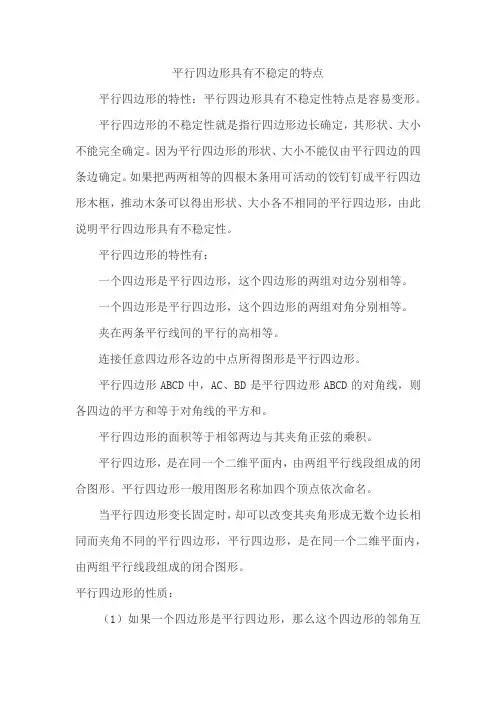 平行四边形具有不稳定的特点

平行四边形的特性：平行四边形具有不稳定性特点是容易变形。

平行四边形的不稳定性就是指行四边形边长确定，其形状、大小不能完全确定。因为平行四边形的形状、大小不能仅由平行四边的四条边确定。如果把两两相等的四根木条用可活动的饺钉钉成平行四边形木框，推动木条可以得出形状、大小各不相同的平行四边形，由此说明平行四边形具有不稳定性。

平行四边形的特性有：

一个四边形是平行四边形，这个四边形的两组对边分别相等。

一个四边形是平行四边形，这个四边形的两组对角分别相等。

夹在两条平行线间的平行的高相等。

连接任意四边形各边的中点所得图形是平行四边形。

平行四边形 ABCD 中，AC、BD 是平行四边形 ABCD 的对角线，则各四边的平方和等于对角线的平方和。

平行四边形的面积等于相邻两边与其夹角正弦的乘积。

平行四边形，是在同一个二维平面内，由两组平行线段组成的闭合图形。平行四边形一般用图形名称加四个顶点依次命名。

当平行四边形变长固定时，却可以改变其夹角形成无数个边长相同而夹角不同的平行四边形，平行四边形，是在同一个二维平面内，由两组平行线段组成的闭合图形。

平行四边形的性质：

（1）如果一个四边形是平行四边形，那么这个四边形的邻角互